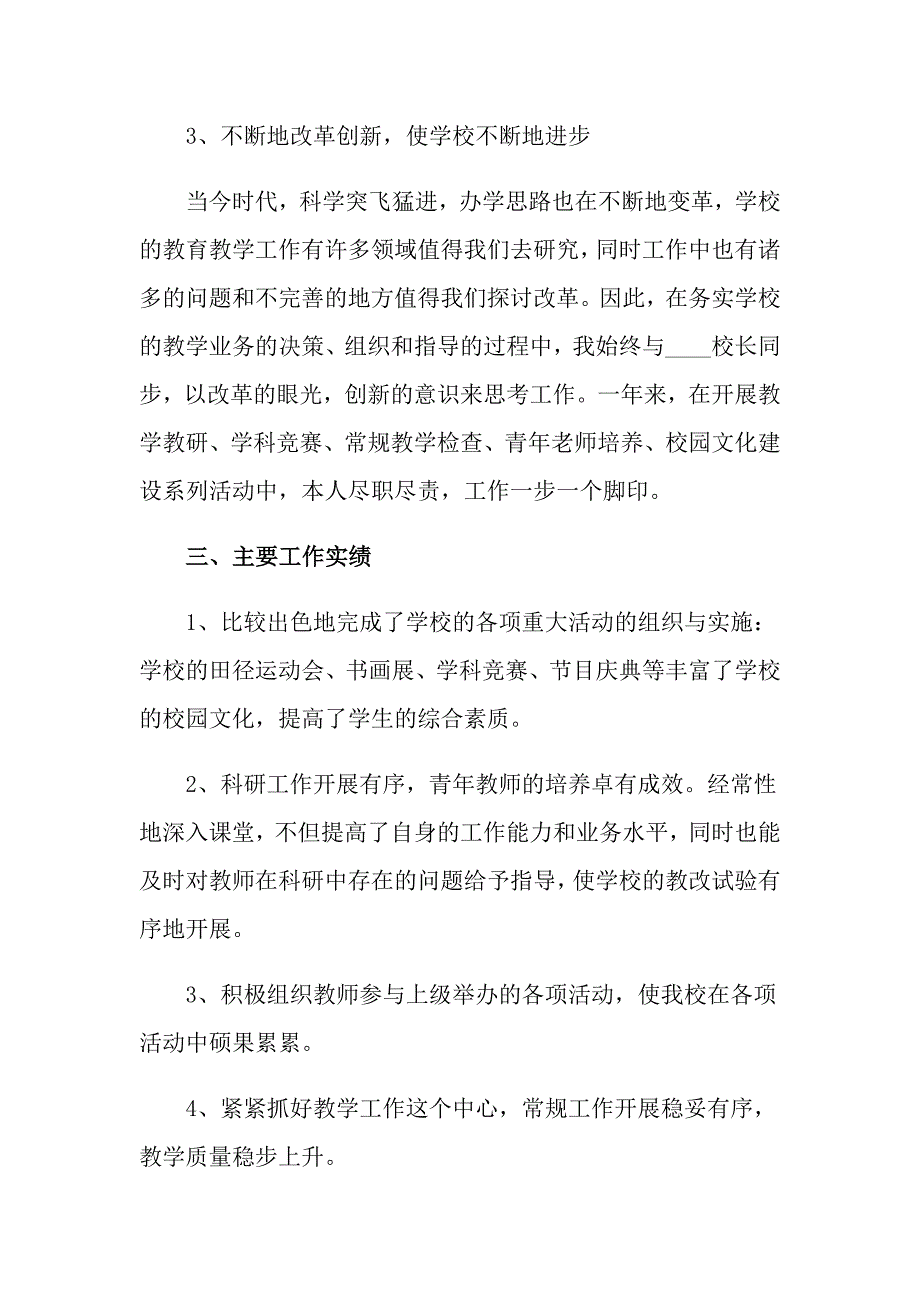 3、不断地改革创新，使学校不断地进步

当今时代，科学突飞猛进，办学思路也在不断地变革，学校的教育教学工作有许多领域值得我们去研究，同时工作中也有诸多的问题和不完善的地方值得我们探讨改革。因此，在务实学校的教学业务的决策、组织和指导的过程中，我始终与____校长同步，以改革的眼光，创新的意识来思考工作。一年来，在开展教学教研、学科竞赛、常规教学检查、青年老师培养、校园文化建设系列活动中，本人尽职尽责，工作一步一个脚印。

三、主要工作实绩

1、比较出色地完成了学校的各项重大活动的组织与实施：学校的田径运动会、书画展、学科竞赛、节目庆典等丰富了学校的校园文化，提高了学生的综合素质。

2、科研工作开展有序，青年教师的培养卓有成效。经常性地深入课堂，不但提高了自身的工作能力和业务水平，同时也能及时对教师在科研中存在的问题给予指导，使学校的教改试验有序地开展。

3、积极组织教师参与上级举办的各项活动，使我校在各项活动中硕果累累。

4、紧紧抓好教学工作这个中心，常规工作开展稳妥有序，教学质量稳步上升。